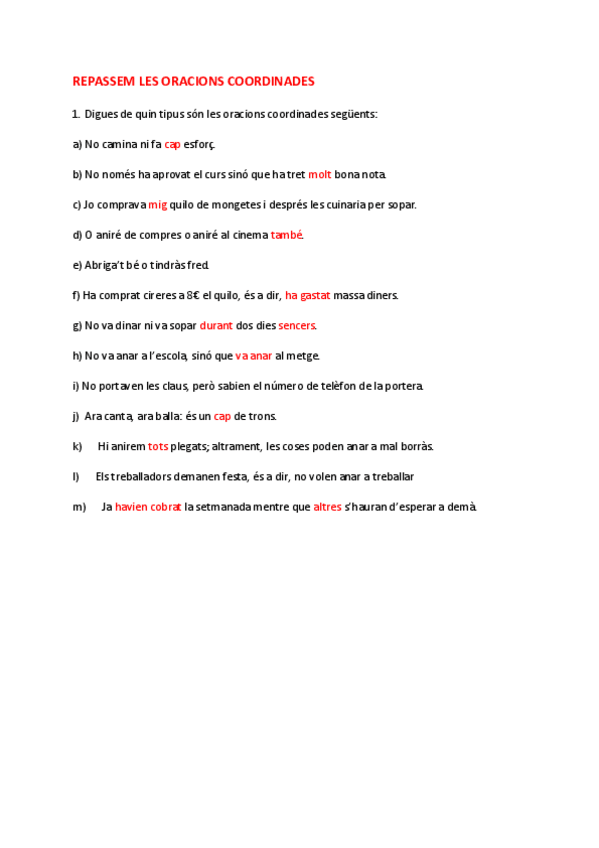 REPASSEM LES ORACIONS COORDINADES

1. Digues de quin tipus són les oracions coordinades següents:

a) No camina ni fa cap esforç.

b) No només ha aprovat el curs sinó que ha tret molt bona nota.

c) Jo comprava mig quilo de mongetes i després les cuinaria per sopar.

d) O aniré de compres o aniré al cinema també.

e) Abriga't bé o tindràs fred.

f) Ha comprat cireres a 8€ el quilo, és a dir, ha gastat massa diners.

g) No va dinar ni va sopar durant dos dies sencers.

h) No va anar a l'escola, sinó que va anar al metge.

i) No portaven les claus, però sabien el número de telèfon de la portera.

j) Ara canta, ara balla: és un cap de trons.

k) Hi anirem tots plegats; altrament, les coses poden anar a mal borràs.

l) Els treballadors demanen festa, és a dir, no volen anar a treballar

m) Ja havien cobrat la setmanada mentre que altres s'hauran d'esperar a demà.